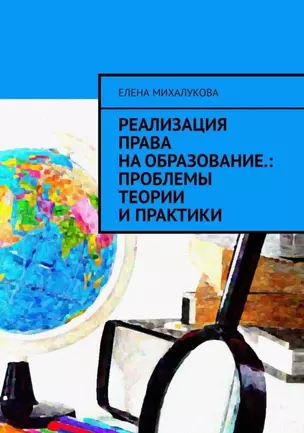 ЕЛЕНА МИХАЛУКОВА

РЕАЛИЗАЦИЯ ПРАВА НА ОБРАЗОВАНИЕ.: ПРОБЛЕМЫ ТЕОРИИ И ПРАКТИКИ